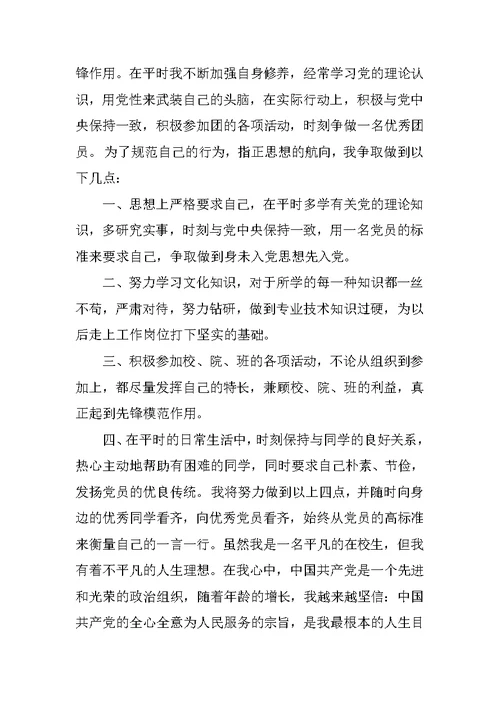 锋作用。在平时我不断加强自身修养，经常学习党的理论认识，用党性来武装自己的头脑，在实际行动上，积极与党中央保持一致，积极参加团的各项活动，时刻争做一名优秀团员。为了规范自己的行为，指正思想的航向，我争取做到以下几点：

一、思想上严格要求自己，在平时多学有关党的理论知识，多研究实事，时刻与党中央保持一致，用一名党员的标准来要求自己，争取做到身未入党思想先入党。

二、努力学习文化知识，对于所学的每一种知识都一丝不苟，严肃对待，努力钻研，做到专业技术知识过硬，为以后走上工作岗位打下坚实的基础。

三、积极参加校、院、班的各项活动，不论从组织到参加上，都尽量发挥自己的特长，兼顾校、院、班的利益，真正起到先锋模范作用。

四、在平时的日常生活中，时刻保持与同学的良好关系，热心主动地帮助有困难的同学，同时要求自己朴素、节俭，发扬党员的优良传统。我将努力做到以上四点，并随时向身边的优秀同学看齐，向优秀党员看齐，始终从党员的高标准来衡量自己的一言一行。虽然我是一名平凡的在校生，但我有着不平凡的人生理想。在我心中，中国共产党是一个先进和光荣的政治组织，随着年龄的增长，我越来越坚信：中国共产党的全心全意为人民服务的宗旨，是我最根本的人生目